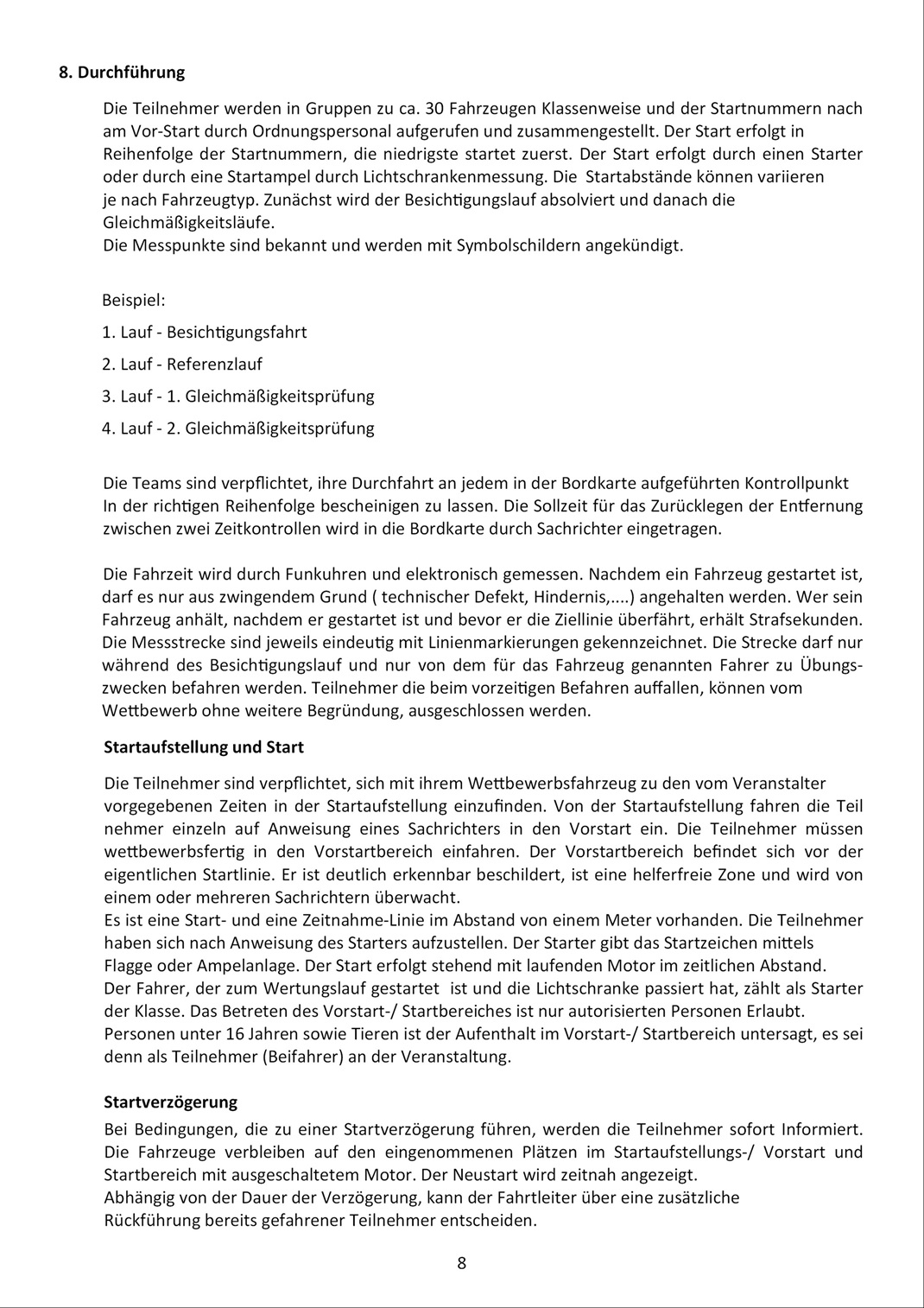 8. Durchführung

Die Teilnehmer werden in Gruppen zu ca. 30 Fahrzeugen Klassenweise und der Startnummern nach am Vor-Start durch Ordnungspersonal aufgerufen und zusammengestellt. Der Start erfolgt in Reihenfolge der Startnummern, die niedrigste startet zuerst. Der Start erfolgt durch einen Starter oder durch eine Startampel durch Lichtschrankenmessung. Die Startabstände können variieren je nach Fahrzeugtyp. Zunächst wird der Besichtigungslauf absolviert und danach die Gleichmäßigkeitsläufe.
Die Messpunkte sind bekannt und werden mit Symbolschildern angekündigt.

Beispiel:

1. Lauf - Besichtigungsfahrt

2. Lauf - Referenzlauf

3. Lauf - 1. Gleichmäßigkeitsprüfung

4. Lauf - 2. Gleichmäßigkeitsprüfung

Die Teams sind verpflichtet, ihre Durchfahrt an jedem in der Bordkarte aufgeführten Kontrollpunkt In der richtigen Reihenfolge bescheinigen zu lassen. Die Sollzeit für das Zurücklegen der Entfernung zwischen zwei Zeitkontrollen wird in die Bordkarte durch Sachrichter eingetragen.

Die Fahrzeit wird durch Funkuhren und elektronisch gemessen. Nachdem ein Fahrzeug gestartet ist, darf es nur aus zwingendem Grund ( technischer Defekt, Hindernis,....) angehalten werden. Wer sein Fahrzeug anhält, nachdem er gestartet ist und bevor er die Ziellinie überfährt, erhält Strafsekunden. Die Messstrecke sind jeweils eindeutig mit Linienmarkierungen gekennzeichnet. Die Strecke darf nur während des Besichtigungslauf und nur von dem für das Fahrzeug genannten Fahrer zu Übungszwecken befahren werden. Teilnehmer die beim vorzeitigen Befahren auffallen, können vom Wettbewerb ohne weitere Begründung, ausgeschlossen werden.

Startaufstellung und Start

Die Teilnehmer sind verpflichtet, sich mit ihrem Wettbewerbsfahrzeug zu den vom Veranstalter vorgegebenen Zeiten in der Startaufstellung einzufinden. Von der Startaufstellung fahren die Teil nehmer einzeln auf Anweisung eines Sachrichters in den Vorstart ein. Die Teilnehmer müssen wettbewerbsfertig in den Vorstartbereich einfahren. Der Vorstartbereich befindet sich vor der eigentlichen Startlinie. Er ist deutlich erkennbar beschildert, ist eine helferfreie Zone und wird von einem oder mehreren Sachrichtern überwacht.
Es ist eine Start- und eine Zeitnahme-Linie im Abstand von einem Meter vorhanden. Die Teilnehmer haben sich nach Anweisung des Starters aufzustellen. Der Starter gibt das Startzeichen mittels Flagge oder Ampelanlage. Der Start erfolgt stehend mit laufenden Motor im zeitlichen Abstand.
Der Fahrer, der zum Wertungslauf gestartet ist und die Lichtschranke passiert hat, zählt als Starter der Klasse. Das Betreten des Vorstart-/ Startbereiches ist nur autorisierten Personen Erlaubt.
Personen unter 16 Jahren sowie Tieren ist der Aufenthalt im Vorstart-/ Startbereich untersagt, es sei denn als Teilnehmer (Beifahrer) an der Veranstaltung.

Startverzögerung
Bei Bedingungen, die zu einer Startverzögerung führen, werden die Teilnehmer sofort Informiert. Die Fahrzeuge verbleiben auf den eingenommenen Plätzen im Startaufstellungs-/ Vorstart und Startbereich mit ausgeschaltetem Motor. Der Neustart wird zeitnah angezeigt.
Abhängig von der Dauer der Verzögerung, kann der Fahrtleiter über eine zusätzliche Rückführung bereits gefahrener Teilnehmer entscheiden.

8